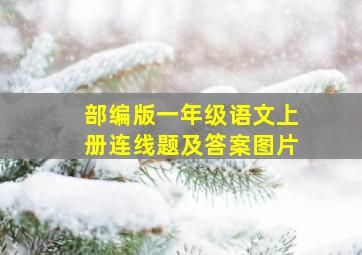 部编版一年级语文上册连线题及答案图片